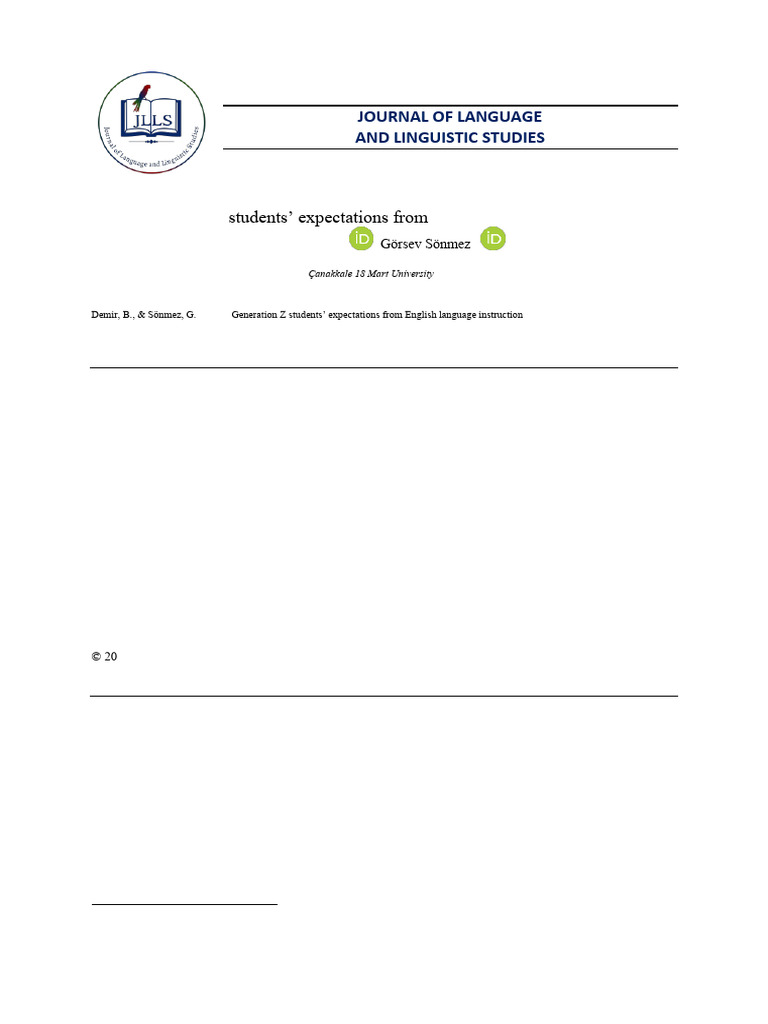 JLLS

Journal of Language and Linguistic Studies

JOURNAL OF LANGUAGE AND LINGUISTIC STUDIES

students' expectations from

iD Görsev Sönmez iD

Çanakkale 18 Mart University

Demir, B., & Sönmez, G. Generation Z students' expectations from English language instruction

© 20